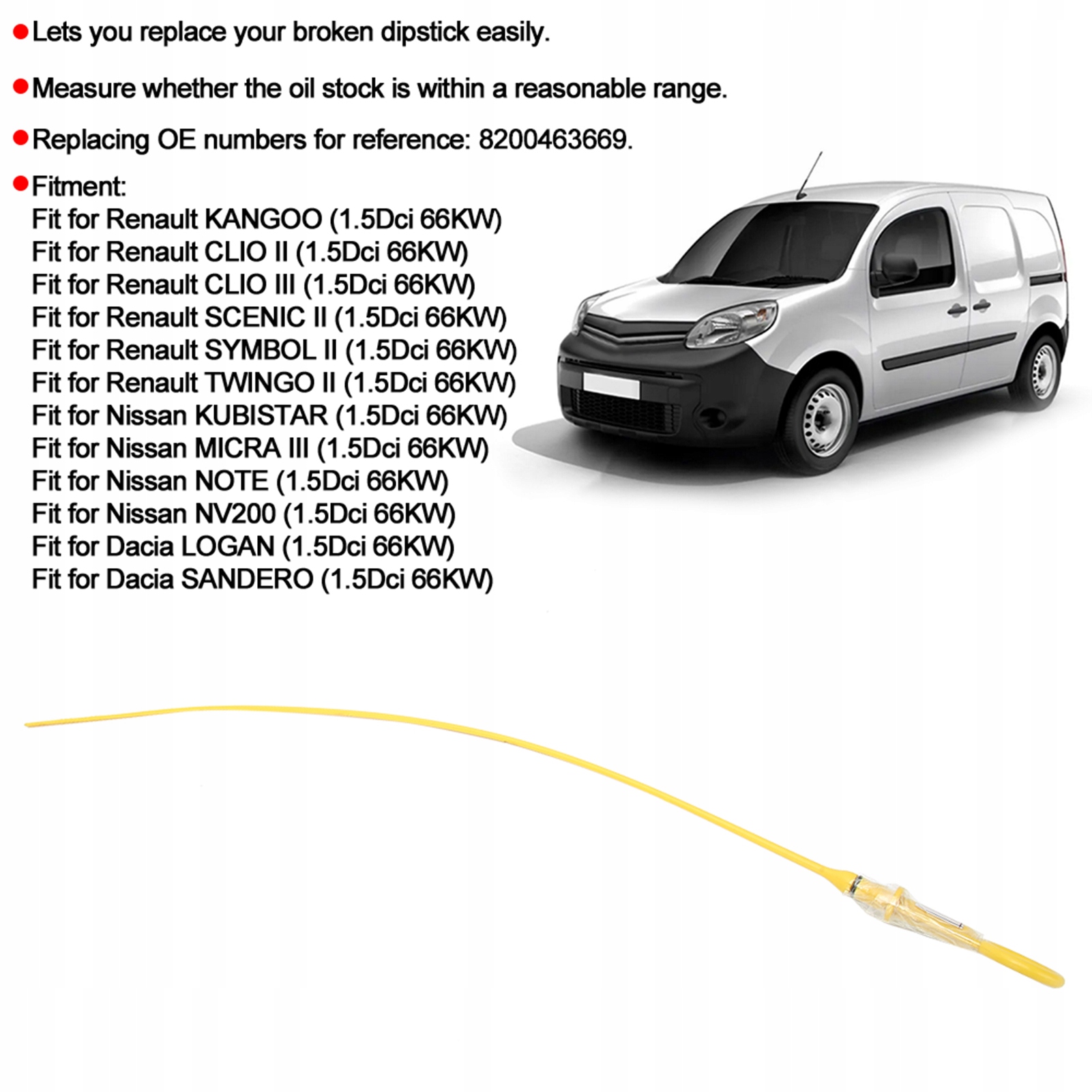 ●Lets you replace your broken dipstick easily.

●Measure whether the oil stock is within a reasonable range.

●Replacing OE numbers for reference: 8200463669.

●Fitment:
Fit for Renault KANGOO (1.5Dci 66KW)
Fit for Renault CLIO II (1.5Dci 66KW)
Fit for Renault CLIO III (1.5Dci 66KW)
Fit for Renault SCENIC II (1.5Dci 66KW)
Fit for Renault SYMBOL II (1.5Dci 66KW)
Fit for Renault TWINGO II (1.5Dci 66KW)
Fit for Nissan KUBISTAR (1.5Dci 66KW)
Fit for Nissan MICRA III (1.5Dci 66KW)
Fit for Nissan NOTE (1.5Dci 66KW)
Fit for Nissan NV200 (1.5Dci 66KW)
Fit for Dacia LOGAN (1.5Dci 66KW)
Fit for Dacia SANDERO (1.5Dci 66KW)